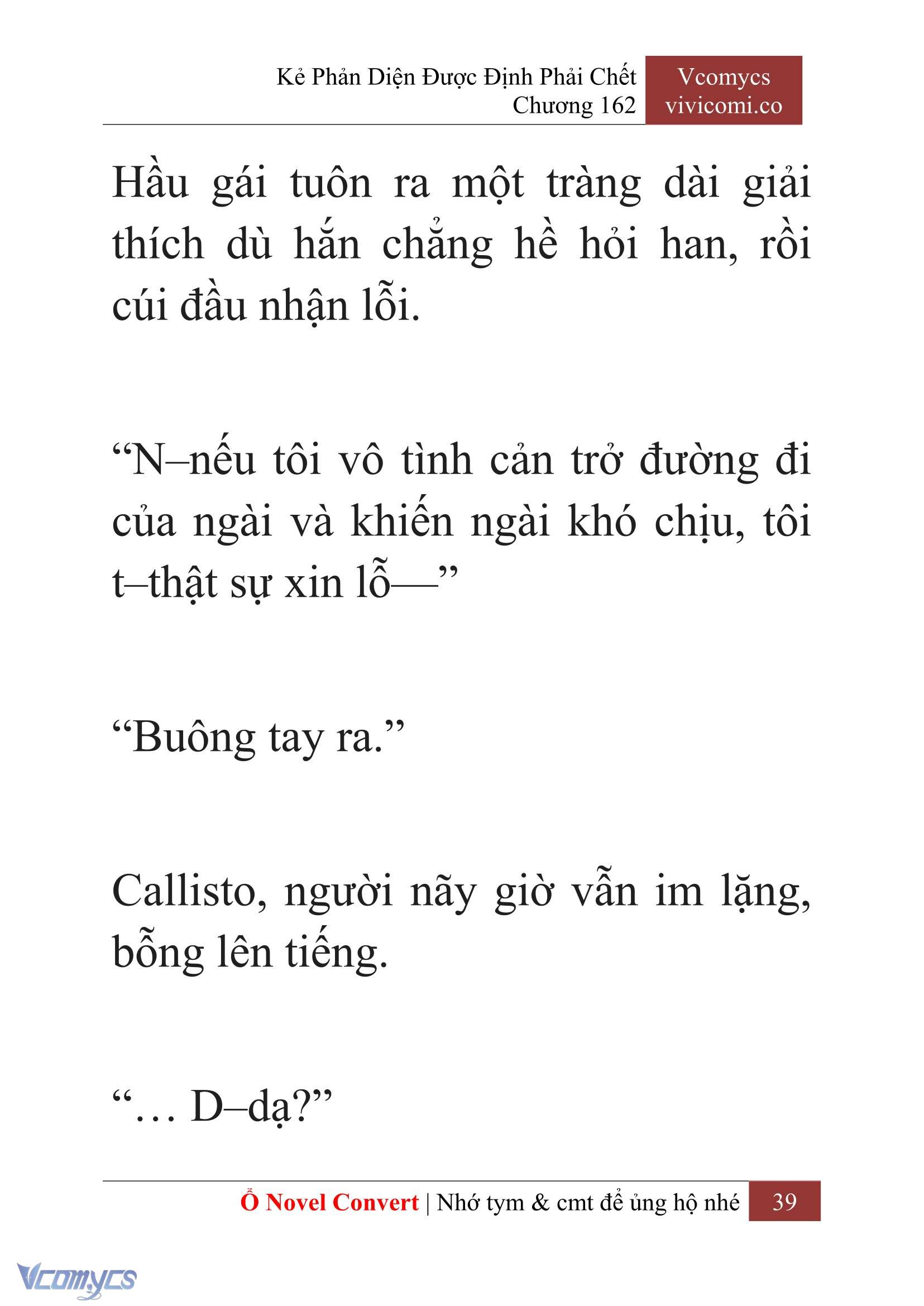 Kẻ Phản Diện Được Định Phải Chết
Chương 162

Vcomycs
vivicomi.co

Hầu gái tuôn ra một tràng dài giải thích dù hắn chẳng hề hỏi han, rồi cúi đầu nhận lỗi.

“N–nếu tôi vô tình cản trở đường đi của ngài và khiến ngài khó chịu, tôi t–thật sự xin lỗ—”

“Buông tay ra.”

Callisto, người nãy giờ vẫn im lặng, bỗng lên tiếng.

“… D–dạ?”

Ổ Novel Convert | Nhớ tym & cmt để ủng hộ nhé 39

Vcomycs